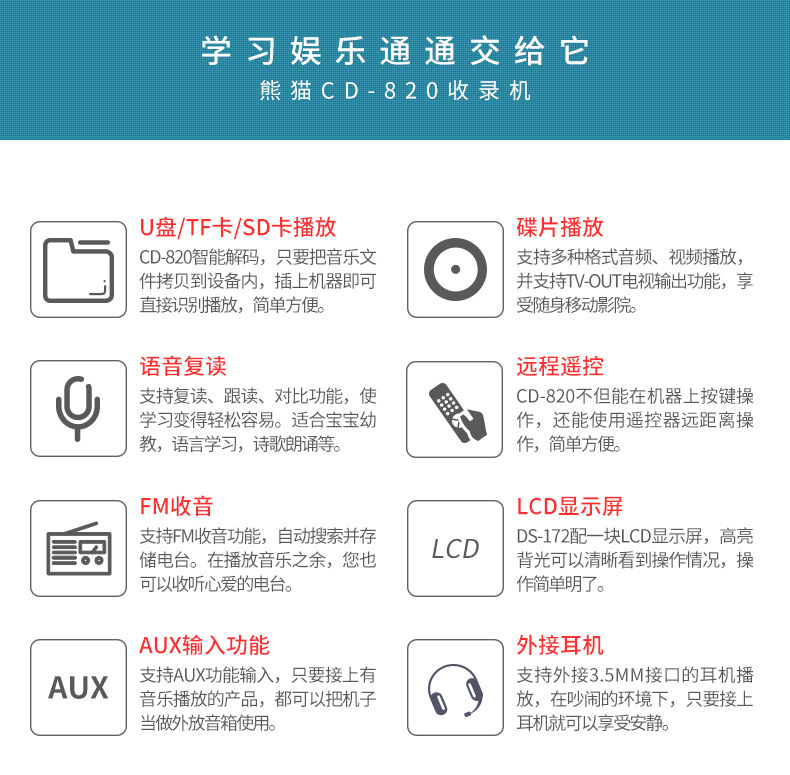 学习娱乐通通交给它

熊猫CD-820收录机

U盘/TF卡/SD卡播放

CD-820智能解码，只要把音乐文件拷贝到设备内，插上机器即可直接识别播放，简单方便。

语音复读

支持复读、跟读、对比功能，使学习变得轻松容易。适合宝宝幼教，语言学习，诗歌朗诵等。

FM收音

支持FM收音功能，自动搜索并存储电台。在播放音乐之余，您也可以收听心爱的电台。

AUX

AUX输入功能

支持AUX功能输入，只要接上有音乐播放的产品，都可以把机子当做外放音箱使用。

碟片播放

支持多种格式音频、视频播放，并支持TV-OUT电视输出功能，享受随身移动影院。

远程遥控

CD-820不但能在机器上按键操作，还能使用遥控器远距离操作，简单方便。

LCD

LCD显示屏

DS-172配一块LCD显示屏，高亮背光可以清晰看到操作情况，操作简单明了。

外接耳机

支持外接3.5MM接口的耳机播放，在吵闹的环境下，只要接上耳机就可以享受安静。